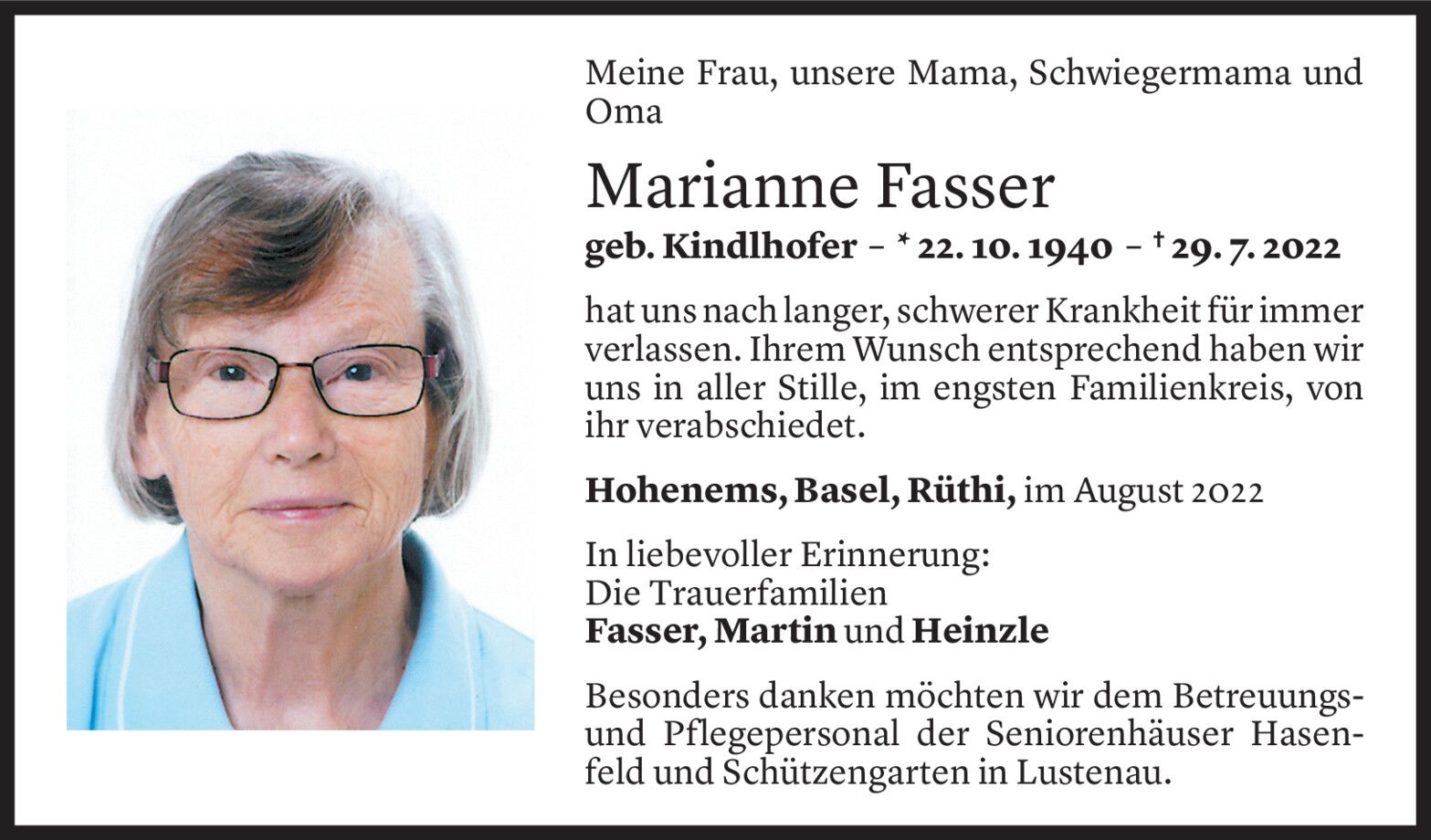 Meine Frau, unsere Mama, Schwiegermama und Oma

Marianne Fasser

geb. Kindlhofer – * 22. 10. 1940 – † 29. 7. 2022

hat uns nach langer, schwerer Krankheit für immer verlassen. Ihrem Wunsch entsprechend haben wir uns in aller Stille, im engsten Familienkreis, von ihr verabschiedet.

Hohenems, Basel, Rüthi, im August 2022

In liebevoller Erinnerung:
Die Trauerfamilien
Fasser, Martin und Heinzle

Besonders danken möchten wir dem Betreuungs- und Pflegepersonal der Seniorenhäuser Hasenfeld und Schützengarten in Lustenau.